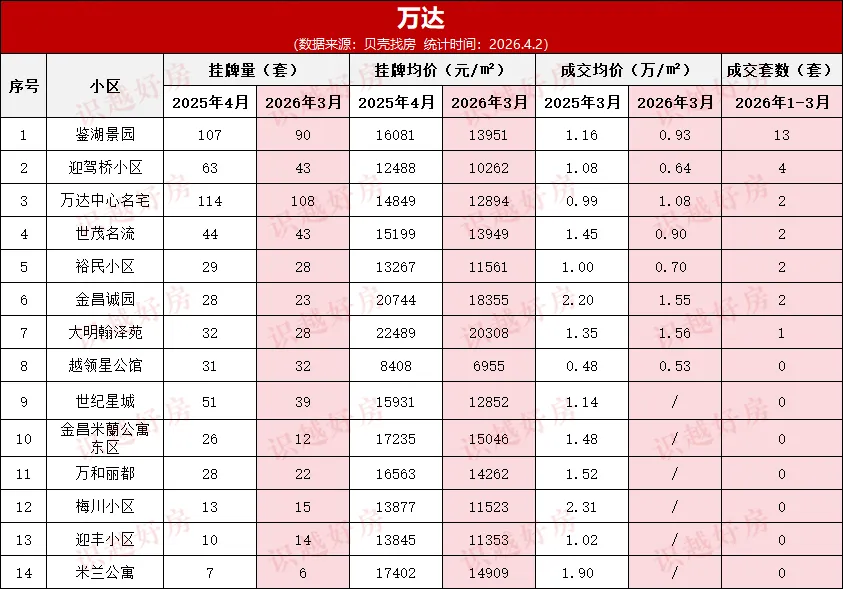 万达

(数据来源：贝壳找房 统计时间：2026.4.2)

| 序号 | 小区 | 挂牌量（套） 2025年4月 | 挂牌量（套） 2026年3月 | 挂牌均价（元/m²） 2025年4月 | 挂牌均价（元/m²） 2026年3月 | 成交均价（万/m²） 2025年3月 | 成交均价（万/m²） 2026年3月 | 成交套数（套） 2026年1-3月 |
|---|---|---|---|---|---|---|---|---|
| 1 | 鉴湖景园 | 107 | 90 | 16081 | 13951 | 1.16 | 0.93 | 13 |
| 2 | 迎驾桥小区 | 63 | 43 | 12488 | 10262 | 1.08 | 0.64 | 4 |
| 3 | 万达中心名宅 | 114 | 108 | 14849 | 12894 | 0.99 | 1.08 | 2 |
| 4 | 世茂名流 | 44 | 43 | 15199 | 13949 | 1.45 | 0.90 | 2 |
| 5 | 裕民小区 | 29 | 28 | 13267 | 11561 | 1.00 | 0.70 | 2 |
| 6 | 金昌诚园 | 28 | 23 | 20744 | 18355 | 2.20 | 1.55 | 2 |
| 7 | 大明翰泽苑 | 32 | 28 | 22489 | 20308 | 1.35 | 1.56 | 1 |
| 8 | 越领星公馆 | 31 | 32 | 8408 | 6955 | 0.48 | 0.53 | 0 |
| 9 | 世纪星城 | 51 | 39 | 15931 | 12852 | 1.14 | / | 0 |
| 10 | 金昌米蘭公寓东区 | 26 | 12 | 17235 | 15046 | 1.48 | / | 0 |
| 11 | 万和丽都 | 28 | 22 | 16563 | 14262 | 1.52 | / | 0 |
| 12 | 梅川小区 | 13 | 15 | 13877 | 11523 | 2.31 | / | 0 |
| 13 | 迎丰小区 | 10 | 14 | 13845 | 11353 | 1.02 | / | 0 |
| 14 | 米兰公寓 | 7 | 6 | 17402 | 14909 | 1.90 | / | 0 |

识越好房